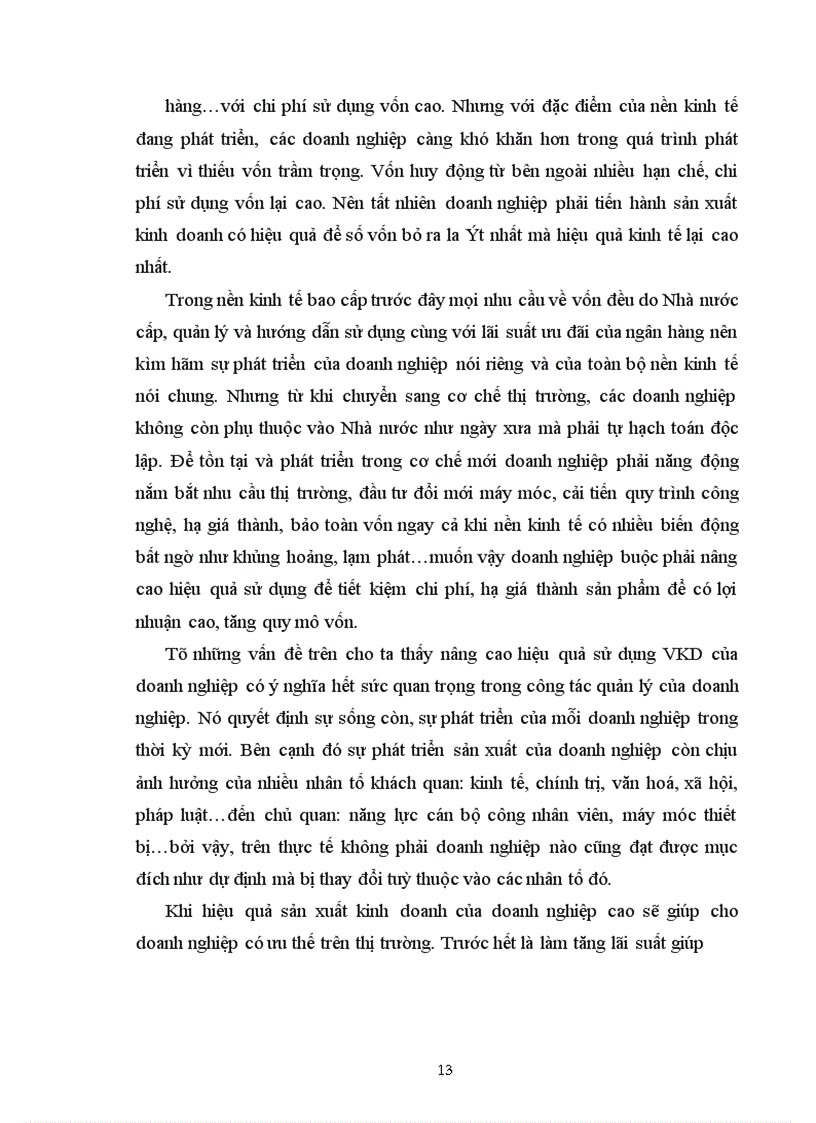 hàng…với chi phí sử dụng vốn cao. Nhưng với đặc điểm của nền kinh tế đang phát triển, các doanh nghiệp càng khó khăn hơn trong quá trình phát triển vì thiếu vốn trầm trọng. Vốn huy động từ bên ngoài nhiều hạn chế, chi phí sử dụng vốn lại cao. Nên tất nhiên doanh nghiệp phải tiến hành sản xuất kinh doanh có hiệu quả để số vốn bỏ ra la Ýt nhất mà hiệu quả kinh tế lại cao nhất.

Trong nền kinh tế bao cấp trước đây mọi nhu cầu về vốn đều do Nhà nước cấp, quản lý và hướng dẫn sử dụng cùng với lãi suất ưu đãi của ngân hàng nên kìm hãm sự phát triển của doanh nghiệp nói riêng và của toàn bộ nền kinh tế nói chung. Nhưng từ khi chuyển sang cơ chế thị trường, các doanh nghiệp không còn phụ thuộc vào Nhà nước như ngày xưa mà phải tự hạch toán độc lập. Để tồn tại và phát triển trong cơ chế mới doanh nghiệp phải năng động nắm bắt nhu cầu thị trường, đầu tư đổi mới máy móc, cải tiến quy trình công nghệ, hạ giá thành, bảo toàn vốn ngay cả khi nền kinh tế có nhiều biến động bất ngờ như khủng hoảng, lạm phát…muốn vậy doanh nghiệp buộc phải nâng cao hiệu quả sử dụng để tiết kiệm chi phí, hạ giá thành sản phẩm để có lợi nhuận cao, tăng quy mô vốn.

Tõ những vấn đề trên cho ta thấy nâng cao hiệu quả sử dụng VKD của doanh nghiệp có ý nghĩa hết sức quan trọng trong công tác quản lý của doanh nghiệp. Nó quyết định sự sống còn, sự phát triển của mỗi doanh nghiệp trong thời kỳ mới. Bên cạnh đó sự phát triển sản xuất của doanh nghiệp còn chịu ảnh hưởng của nhiều nhân tố khách quan: kinh tế, chính trị, văn hoá, xã hội, pháp luật…đến chủ quan: năng lực cán bộ công nhân viên, máy móc thiết bị…bởi vậy, trên thực tế không phải doanh nghiệp nào cũng đạt được mục đích như dự định mà bị thay đổi tuỳ thuộc vào các nhân tố đó.

Khi hiệu quả sản xuất kinh doanh của doanh nghiệp cao sẽ giúp cho doanh nghiệp có ưu thế trên thị trường. Trước hết là làm tăng lãi suất giúp

13